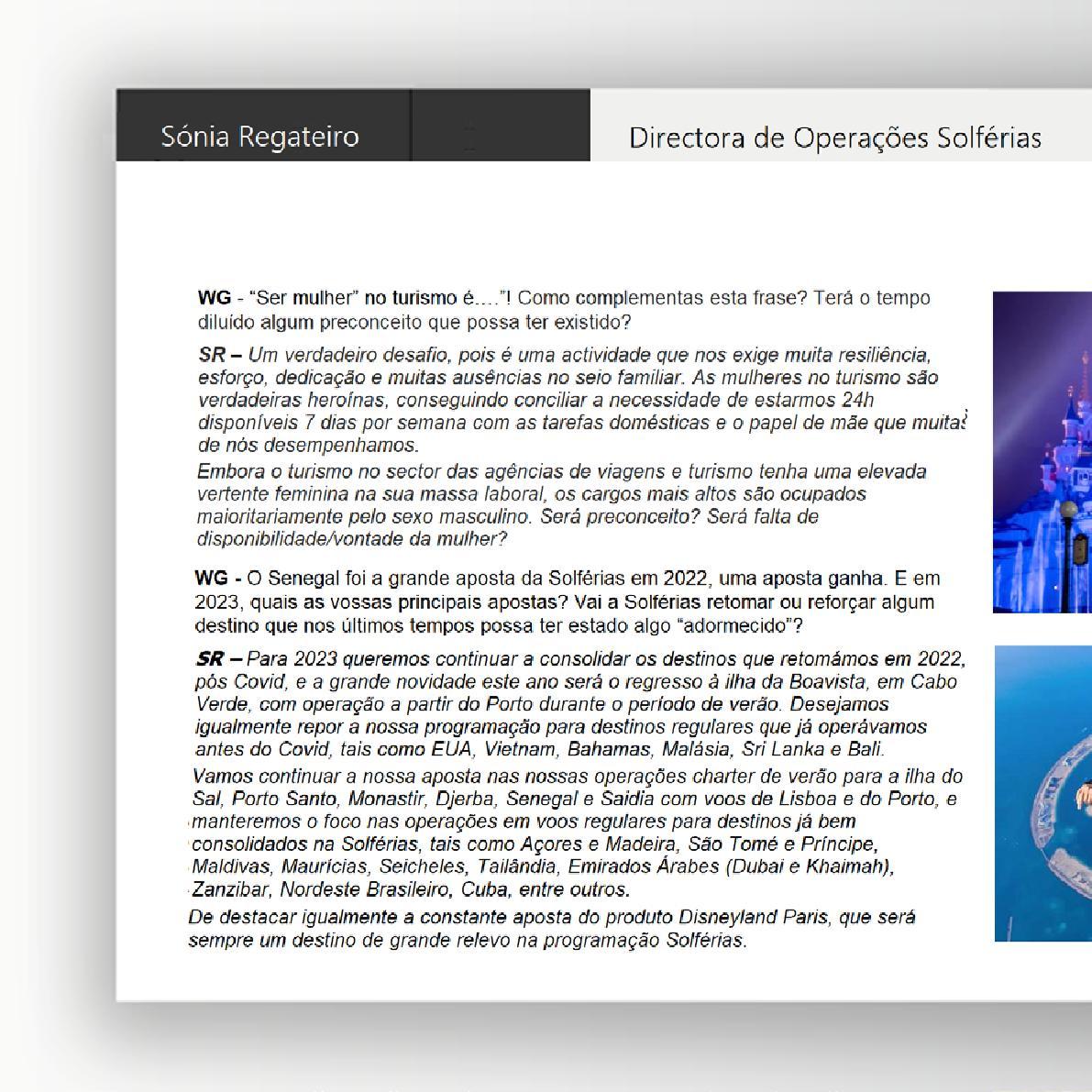 Sónia Regateiro

Directora de Operações Solférias

WG - "Ser mulher" no turismo é…."! Como complementas esta frase? Terá o tempo diluído algum preconceito que possa ter existido?

SR – Um verdadeiro desafio, pois é uma actividade que nos exige muita resiliência, esforço, dedicação e muitas ausências no seio familiar. As mulheres no turismo são verdadeiras heroínas, conseguindo conciliar a necessidade de estarmos 24h disponíveis 7 dias por semana com as tarefas domésticas e o papel de mãe que muitas de nós desempenhamos.

Embora o turismo no sector das agências de viagens e turismo tenha uma elevada vertente feminina na sua massa laboral, os cargos mais altos são ocupados maioritariamente pelo sexo masculino. Será preconceito? Será falta de disponibilidade/vontade da mulher?

WG - O Senegal foi a grande aposta da Solférias em 2022, uma aposta ganha. E em 2023, quais as vossas principais apostas? Vai a Solférias retomar ou reforçar algum destino que nos últimos tempos possa ter estado algo "adormecido"?

SR – Para 2023 queremos continuar a consolidar os destinos que retomámos em 2022, pós Covid, e a grande novidade este ano será o regresso à ilha da Boavista, em Cabo Verde, com operação a partir do Porto durante o período de verão. Desejamos igualmente repor a nossa programação para destinos regulares que já operávamos antes do Covid, tais como EUA, Vietnam, Bahamas, Malásia, Sri Lanka e Bali.

Vamos continuar a nossa aposta nas nossas operações charter de verão para a ilha do Sal, Porto Santo, Monastir, Djerba, Senegal e Saidia com voos de Lisboa e do Porto, e manteremos o foco nas operações em voos regulares para destinos já bem consolidados na Solférias, tais como Açores e Madeira, São Tomé e Príncipe, Maldivas, Maurícias, Seicheles, Tailândia, Emirados Árabes (Dubai e Khaimah), Zanzibar, Nordeste Brasileiro, Cuba, entre outros.

De destacar igualmente a constante aposta do produto Disneyland Paris, que será sempre um destino de grande relevo na programação Solférias.